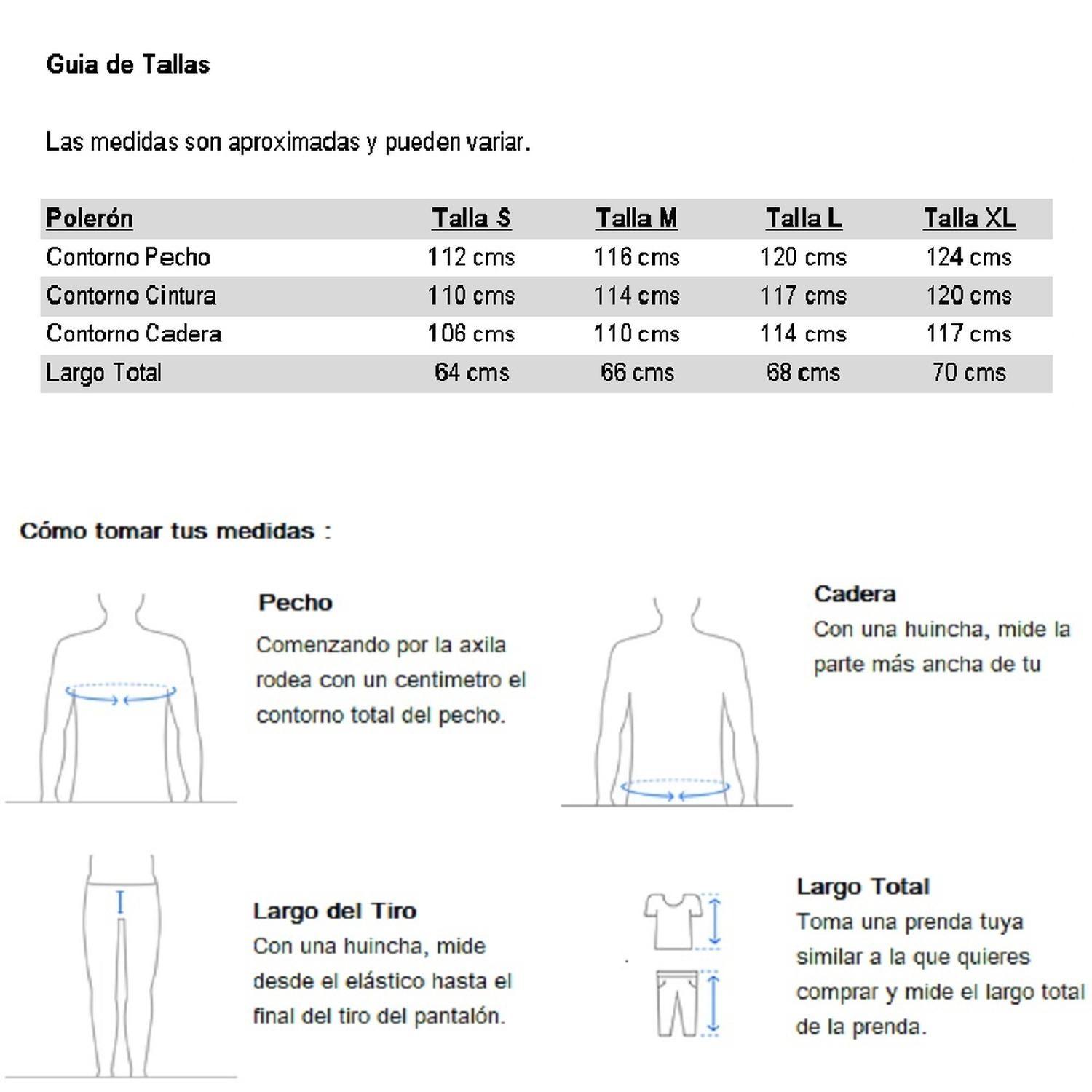 Guia de Tallas

Las medidas son aproximadas y pueden variar.

| Polerón | Talla S | Talla M | Talla L | Talla XL |
|---|---|---|---|---|
| Contorno Pecho | 112 cms | 116 cms | 120 cms | 124 cms |
| Contorno Cintura | 110 cms | 114 cms | 117 cms | 120 cms |
| Contorno Cadera | 106 cms | 110 cms | 114 cms | 117 cms |
| Largo Total | 64 cms | 66 cms | 68 cms | 70 cms |

Cómo tomar tus medidas :

Pecho
Comenzando por la axila rodea con un centimetro el contorno total del pecho.

Cadera
Con una huincha, mide la parte más ancha de tu

Largo del Tiro
Con una huincha, mide desde el elástico hasta el final del tiro del pantalón.

Largo Total
Toma una prenda tuya similar a la que quieres comprar y mide el largo total de la prenda.